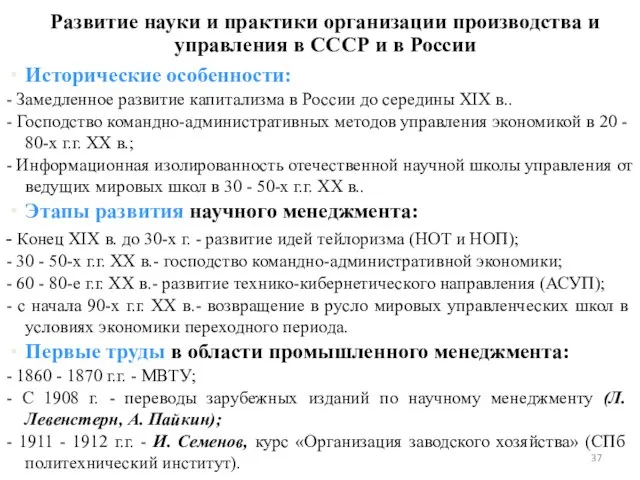 Развитие науки и практики организации производства и управления в СССР и в России

Исторические особенности:

- Замедленное развитие капитализма в России до середины XIX в..

- Господство командно-административных методов управления экономикой в 20 - 80-х г.г. XX в.;

- Информационная изолированность отечественной научной школы управления от ведущих мировых школ в 30 - 50-х г.г. XX в..

Этапы развития научного менеджмента:

- Конец XIX в. до 30-х г. - развитие идей тейлоризма (НОТ и НОП);

- 30 - 50-х г.г. XX в.- господство командно-административной экономики;

- 60 - 80-е г.г. XX в.- развитие технико-кибернетического направления (АСУП);

- с начала 90-х г.г. XX в.- возвращение в русло мировых управленческих школ в условиях экономики переходного периода.

Первые труды в области промышленного менеджмента:

- 1860 - 1870 г.г. - МВТУ;

- С 1908 г. - переводы зарубежных изданий по научному менеджменту (Л. Левенстерн, А. Пайкин);

- 1911 - 1912 г.г. - И. Семенов, курс «Организация заводского хозяйства» (СПб политехнический институт).

37